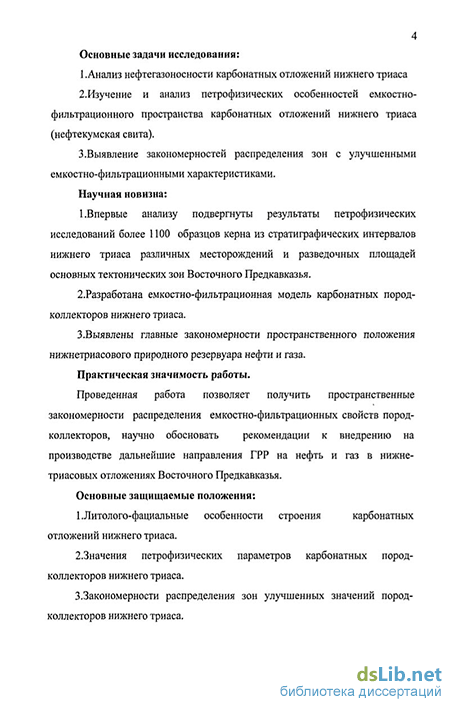 4

Основные задачи исследования:

1.Анализ нефтегазоносности карбонатных отложений нижнего триаса

2.Изучение и анализ петрофизических особенностей емкостно-фильтрационного пространства карбонатных отложений нижнего триаса (нефтекумская свита).

3.Выявление закономерностей распределения зон с улучшенными емкостно-фильтрационными характеристиками.

Научная новизна:

1.Впервые анализу подвергнуты результаты петрофизических исследований более 1100 образцов керна из стратиграфических интервалов нижнего триаса различных месторождений и разведочных площадей основных тектонических зон Восточного Предкавказья.

2.Разработана емкостно-фильтрационная модель карбонатных пород-коллекторов нижнего триаса.

3.Выявлены главные закономерности пространственного положения нижнетриасового природного резервуара нефти и газа.

Практическая значимость работы.

Проведенная работа позволяет получить пространственные закономерности распределения емкостно-фильтрационных свойств пород-коллекторов, научно обосновать рекомендации к внедрению на производстве дальнейшие направления ГРР на нефть и газ в нижнетриасовых отложениях Восточного Предкавказья.

Основные защищаемые положения:

1.Литолого-фациальные особенности строения карбонатных отложений нижнего триаса.

2.Значения петрофизических параметров карбонатных пород-коллекторов нижнего триаса.

3.Закономерности распределения зон улучшенных значений пород-коллекторов нижнего триаса.

dsLib.net
библиотека диссертаций